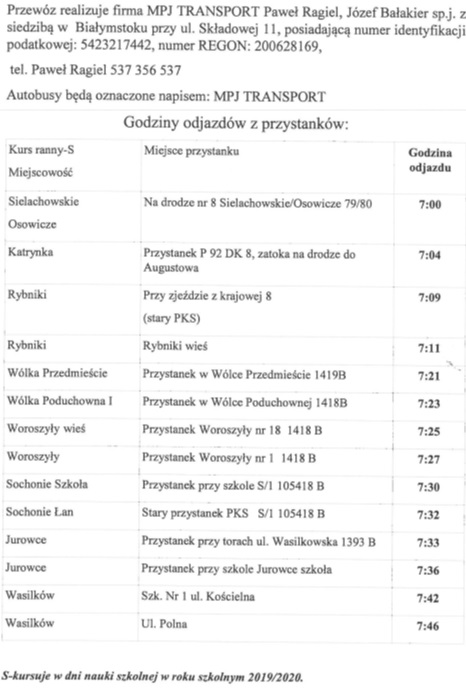 Przewóz realizuje firma MPJ TRANSPORT Paweł Ragiel, Józef Bałakier sp.j. z siedzibą w Białymstoku przy ul. Składowej 11, posiadającą numer identyfikacji podatkowej: 5423217442, numer REGON: 200628169,

tel. Paweł Ragiel 537 356 537

Autobusy będą oznaczone napisem: MPJ TRANSPORT

Godziny odjazdów z przystanków:

| Kurs ranny-S Miejscowość | Miejsce przystanku | Godzina odjazdu |
|---|---|---|
| Sielachowskie Osowicze | Na drodze nr 8 Sielachowskie/Osowicze 79/80 | 7:00 |
| Katrynka | Przystanek P 92 DK 8, zatoka na drodze do Augustowa | 7:04 |
| Rybniki | Przy zjeździe z krajowej 8 (stary PKS) | 7:09 |
| Rybniki | Rybniki wieś | 7:11 |
| Wólka Przedmieście | Przystanek w Wólce Przedmieście 1419B | 7:21 |
| Wólka Poduchowna I | Przystanek w Wólce Poduchownej 1418B | 7:23 |
| Woroszyły wieś | Przystanek Woroszyły nr 18 1418 B | 7:25 |
| Woroszyły | Przystanek Woroszyły nr 1 1418 B | 7:27 |
| Sochonie Szkoła | Przystanek przy szkole S/1 105418 B | 7:30 |
| Sochonie Łan | Stary przystanek PKS S/1 105418 B | 7:32 |
| Jurowce | Przystanek przy torach ul. Wasilkowska 1393 B | 7:33 |
| Jurowce | Przystanek przy szkole Jurowce szkoła | 7:36 |
| Wasilków | Szk. Nr 1 ul. Kościelna | 7:42 |
| Wasilków | Ul. Polna | 7:46 |

S-kursuje w dni nauki szkolnej w roku szkolnym 2019/2020.